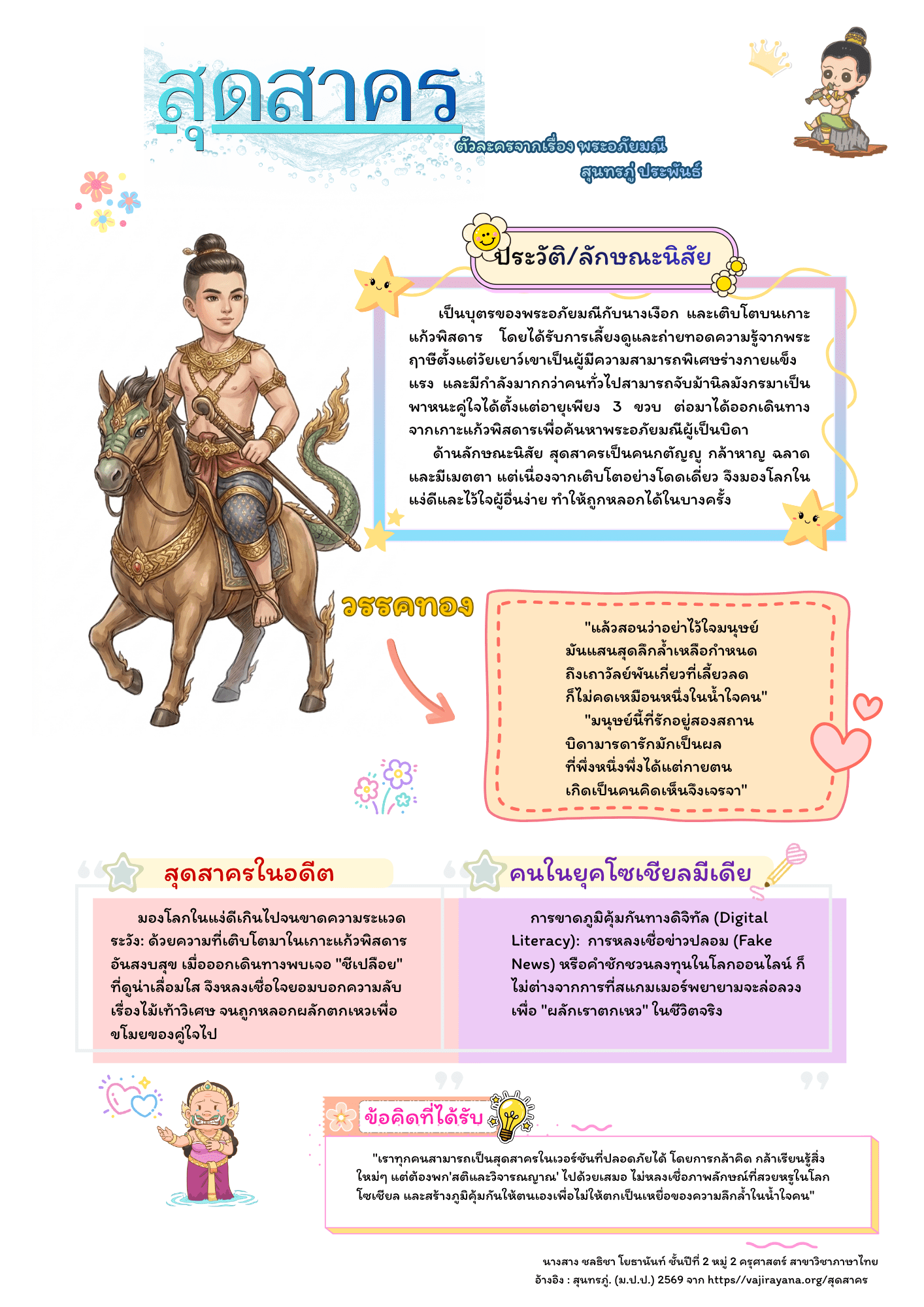 สุดสาคร

ตัวละครจากเรื่อง พระอภัยมณี
สุนทรภู่ ประพันธ์

ประวัติ/ลักษณะนิสัย

เป็นบุตรของพระอภัยมณีกับนางเงือก และเติบโตบนเกาะแก้วพิสดาร โดยได้รับการเลี้ยงดูและถ่ายทอดความรู้จากพระฤาษีตั้งแต่วัยเยาว์เขาเป็นผู้มีความสามารถพิเศษร่างกายแข็งแรง และมีกำลังมากกว่าคนทั่วไปสามารถจับม้านิลมังกรมาเป็นพาหนะคู่ใจได้ตั้งแต่อายุเพียง 3 ขวบ ต่อมาได้ออกเดินทางจากเกาะแก้วพิสดารเพื่อค้นหาพระอภัยมณีผู้เป็นบิดา

ด้านลักษณะนิสัย สุดสาครเป็นคนกตัญญู กล้าหาญ ฉลาด และมีเมตตา แต่เนื่องจากเติบโตอย่างโดดเดี่ยว จึงมองโลกในแง่ดีและไว้ใจผู้อื่นง่าย ทำให้ถูกหลอกได้ในบางครั้ง

วรรคทอง

"แล้วสอนว่าอย่าไว้ใจมนุษย์
มันแสนสุดลึกล้ำเหลือกำหนด
ถึงเถาวัลย์พันเกี่ยวที่เลี้ยวลด
ก็ไม่คดเหมือนหนึ่งในน้ำใจคน"
"มนุษย์นี้ที่รักอยู่สองสถาน
บิดามารดารักมักเป็นผล
ที่พึ่งหนึ่งพึ่งได้แต่กายตน
เกิดเป็นคนคิดเห็นจึงเจรจา"

สุดสาครในอดีต

มองโลกในแง่ดีเกินไปจนขาดความระแวดระวัง: ด้วยความที่เติบโตมาในเกาะแก้วพิสดารอันสงบสุข เมื่อออกเดินทางพบเจอ "ชีเปลือย" ที่ดูน่าเลื่อมใส จึงหลงเชื่อใจยอมบอกความลับเรื่องไม้เท้าวิเศษ จนถูกหลอกผลักตกเหวเพื่อขโมยของคู่ใจไป

คนในยุคโซเชียลมีเดีย

การขาดภูมิคุ้มกันทางดิจิทัล (Digital Literacy): การหลงเชื่อข่าวปลอม (Fake News) หรือคำชักชวนลงทุนในโลกออนไลน์ ก็ไม่ต่างจากการที่สแกมเมอร์พยายามจะล่อลวงเพื่อ "ผลักเราตกเหว" ในชีวิตจริง

ข้อคิดที่ได้รับ

"เราทุกคนสามารถเป็นสุดสาครในเวอร์ชันที่ปลอดภัยได้ โดยการกล้าคิด กล้าเรียนรู้สิ่งใหม่ๆ แต่ต้องพก'สติและวิจารณญาณ' ไปด้วยเสมอ ไม่หลงเชื่อภาพลักษณ์ที่สวยหรูในโลกโซเชียล และสร้างภูมิคุ้มกันให้ตนเองเพื่อไม่ให้ตกเป็นเหยื่อของความลึกล้ำในน้ำใจคน"

นางสาว ชลธิชา โยธานันท์ ชั้นปีที่ 2 หมู่ 2 ครุศาสตร์ สาขาวิชาภาษาไทย
อ้างอิง : สุนทรภู่. (ม.ป.ป.) 2569 จาก https//vajirayana.org/สุดสาคร